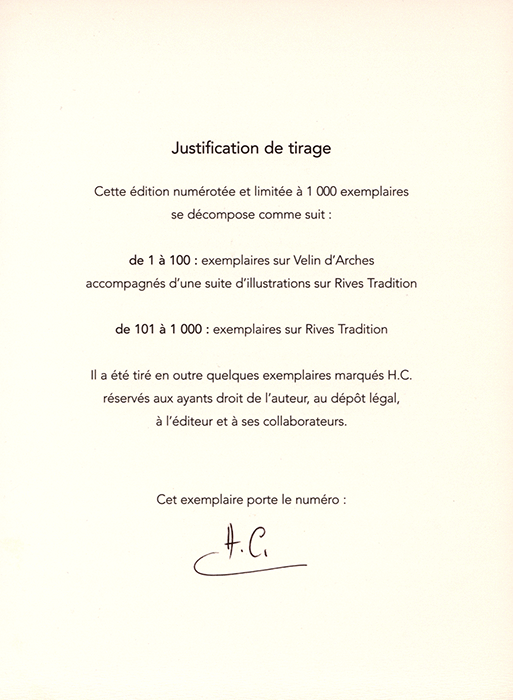 Justification de tirage

Cette édition numérotée et limitée à 1 000 exemplaires se décompose comme suit :

de 1 à 100 : exemplaires sur Velin d'Arches accompagnés d'une suite d'illustrations sur Rives Tradition

de 101 à 1 000 : exemplaires sur Rives Tradition

Il a été tiré en outre quelques exemplaires marqués H.C. réservés aux ayants droit de l'auteur, au dépôt légal, à l'éditeur et à ses collaborateurs.

Cet exemplaire porte le numéro :

H.C.